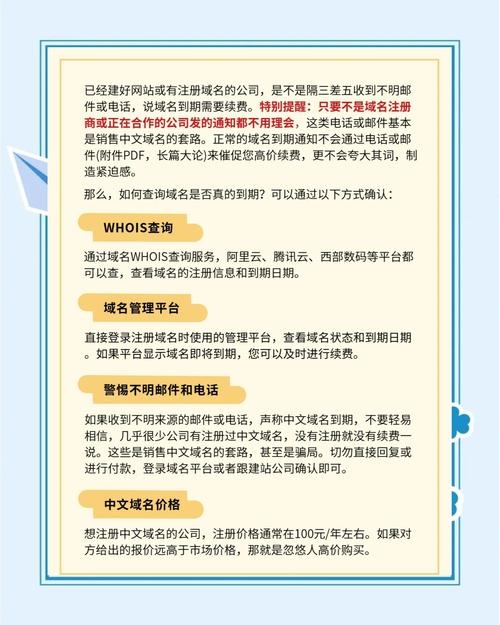 已经建好网站或有注册域名的公司，是不是隔三差五收到不明邮件或电话，说域名到期需要续费。特别提醒：只要不是域名注册商或正在合作的公司发的通知都不用理会，这类电话或邮件基本是销售中文域名的套路。正常的域名到期通知不会通过电话或邮件(附件PDF，长篇大论)来催促您高价续费，更不会夸大其词，制造紧迫感。

那么，如何查询域名是否真的到期？可以通过以下方式确认：

WHOIS查询

通过域名WHOIS查询服务，阿里云、腾讯云、西部数码等平台都可以查，查看域名的注册信息和到期日期。

域名管理平台

直接登录注册域名时使用的管理平台，查看域名状态和到期日期。如果平台显示域名即将到期，您可以及时进行续费。

警惕不明邮件和电话

如果收到不明来源的邮件或电话，声称中文域名到期，不要轻易相信，几乎很少公司有注册过中文域名，没有注册就没有续费一说。这些是销售中文域名的套路，甚至是骗局。切勿直接回复或进行付款，登录域名平台或者跟建站公司确认即可。

中文域名价格

想注册中文域名的公司，注册价格通常在100元/年左右。如果对方给出的报价远高于市场价格，那就是忽悠人高价购买。